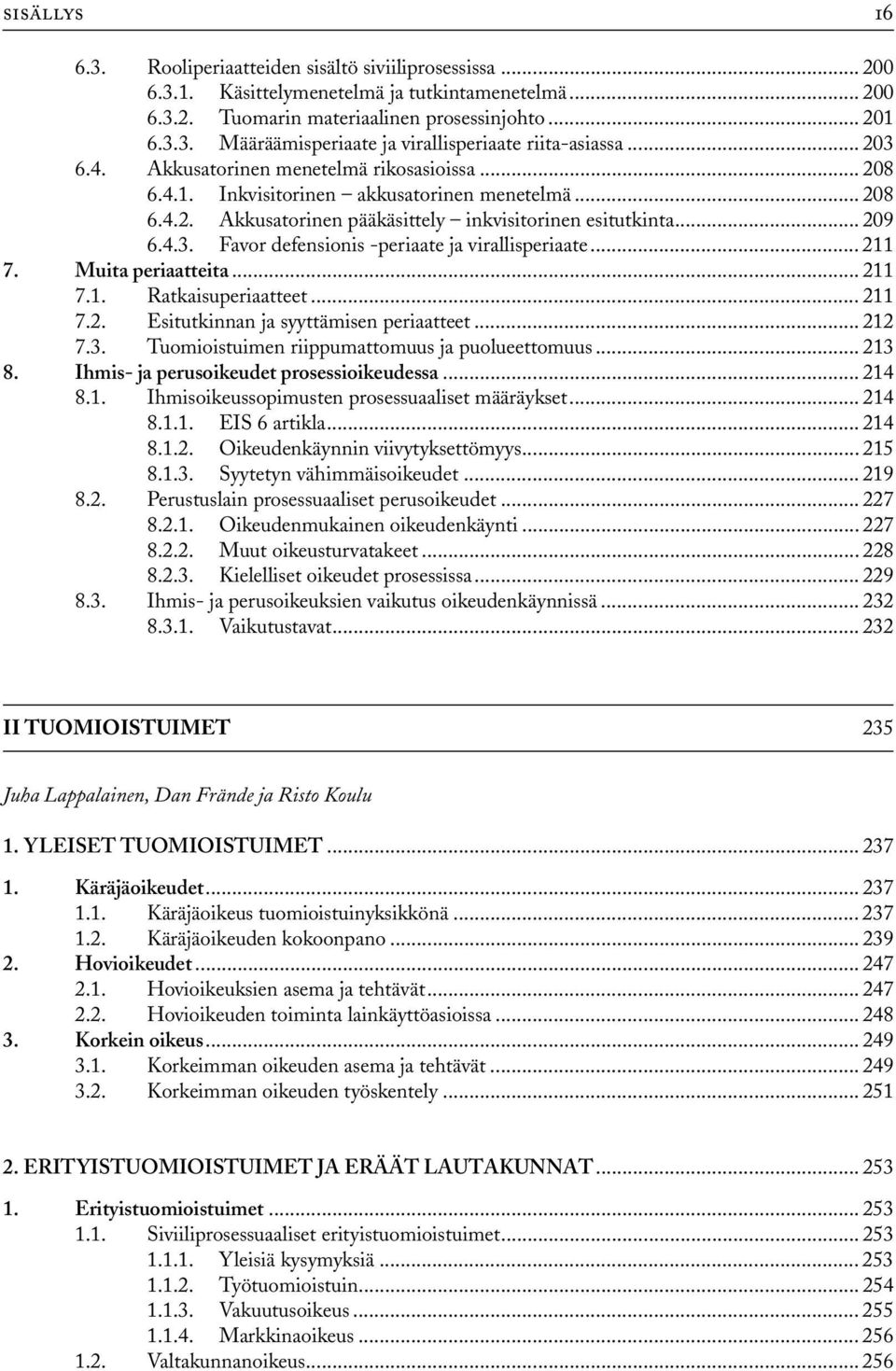 SISÄLLYS 16

6.3. Rooliperiaatteiden sisältö siviiliprosessissa ... 200
6.3.1. Käsittelymenetelmä ja tutkintamenetelmä ... 200
6.3.2. Tuomarin materiaalinen prosessinjohto ... 201
6.3.3. Määräämisperiaate ja virallisperiaate riita-asiassa ... 203
6.4. Akkusatorinen menetelmä rikosasioissa ... 208
6.4.1. Inkvisitorinen – akkusatorinen menetelmä ... 208
6.4.2. Akkusatorinen pääkäsittely – inkvisitorinen esitutkinta ... 209
6.4.3. Favor defensionis -periaate ja virallisperiaate ... 211
7. Muita periaatteita ... 211
7.1. Ratkaisuperiaatteet ... 211
7.2. Esitutkinnan ja syyttämisen periaatteet ... 212
7.3. Tuomioistuimen riippumattomuus ja puolueettomuus ... 213
8. Ihmis- ja perusoikeudet prosessioikeudessa ... 214
8.1. Ihmisoikeussopimusten prosessuaaliset määräykset ... 214
8.1.1. EIS 6 artikla ... 214
8.1.2. Oikeudenkäynnin viivytyksettömyys ... 215
8.1.3. Syytetyn vähimmäisoikeudet ... 219
8.2. Perustuslain prosessuaaliset perusoikeudet ... 227
8.2.1. Oikeudenmukainen oikeudenkäynti ... 227
8.2.2. Muut oikeusturvatakeet ... 228
8.2.3. Kielelliset oikeudet prosessissa ... 229
8.3. Ihmis- ja perusoikeuksien vaikutus oikeudenkäynnissä ... 232
8.3.1. Vaikutustavat ... 232

II TUOMIOISTUIMET 235

Juha Lappalainen, Dan Frände ja Risto Koulu

1. YLEISET TUOMIOISTUIMET ... 237

1. Käräjäoikeudet ... 237
1.1. Käräjäoikeus tuomioistuinyksikkönä ... 237
1.2. Käräjäoikeuden kokoonpano ... 239
2. Hovioikeudet ... 247
2.1. Hovioikeuksien asema ja tehtävät ... 247
2.2. Hovioikeuden toiminta lainkäyttöasioissa ... 248
3. Korkein oikeus ... 249
3.1. Korkeimman oikeuden asema ja tehtävät ... 249
3.2. Korkeimman oikeuden työskentely ... 251

2. ERITYISTUOMIOISTUIMET JA ERÄÄT LAUTAKUNNAT ... 253

1. Erityistuomioistuimet ... 253
1.1. Siviiliprosessuaaliset erityistuomioistuimet ... 253
1.1.1. Yleisiä kysymyksiä ... 253
1.1.2. Työtuomioistuin ... 254
1.1.3. Vakuutusoikeus ... 255
1.1.4. Markkinaoikeus ... 256
1.2. Valtakunnanoikeus ... 256